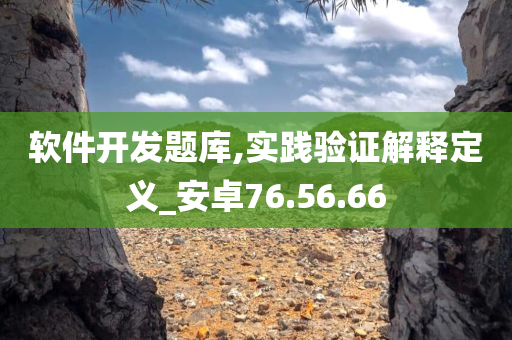 软件开发题库,实践验证解释定义_安卓76.56.66